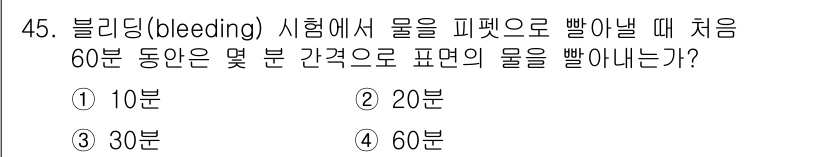 45. 블리딩(bleeding) 시험에서 물을 피펫으로 빨아낼 때 처음 60분 동안은 몇 분 간격으로 표면의 물을 빨아내는가?

① 10분
② 20분
③ 30분
④ 60분